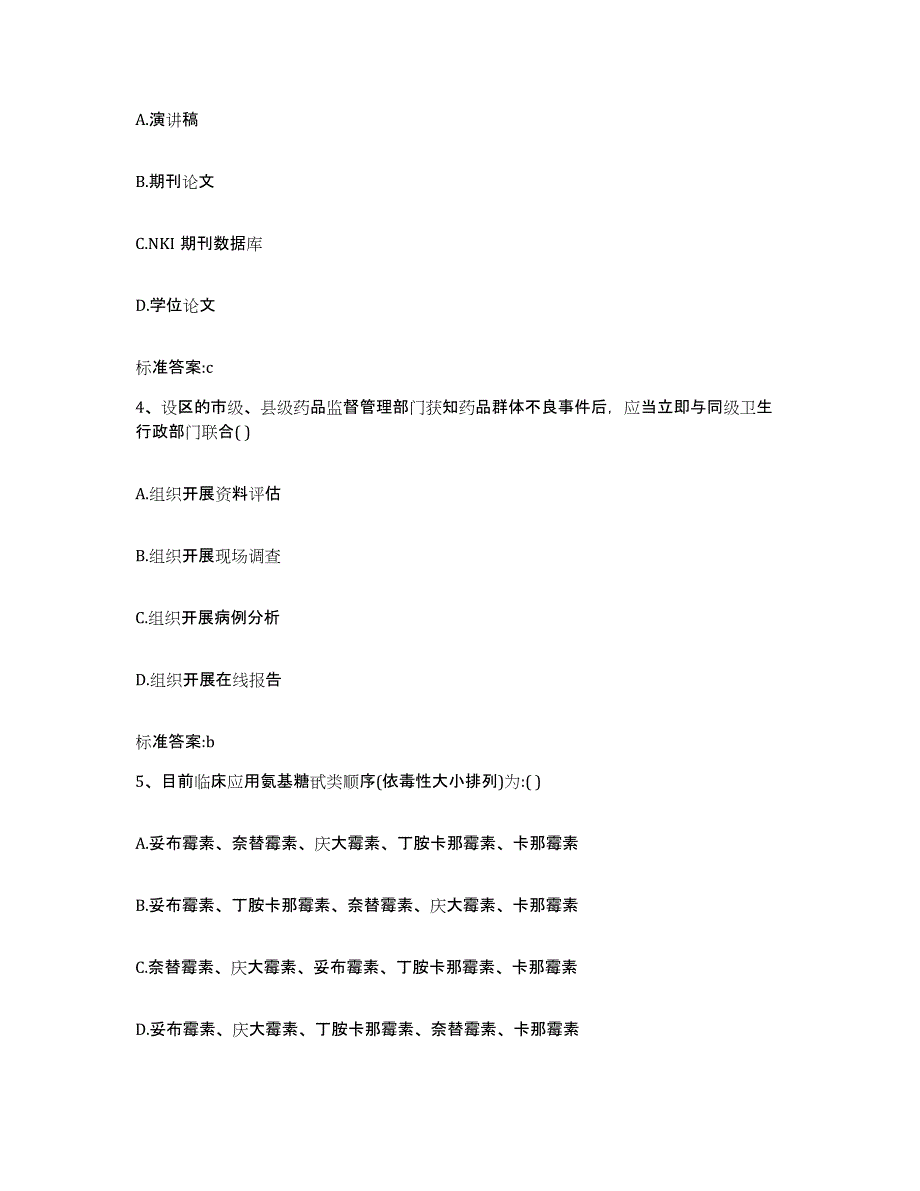 A.演讲稿

B.期刊论文

C.NKI 期刊数据库

D.学位论文

标准答案:c

4、设区的市级、县级药品监督管理部门获知药品群体不良事件后，应当立即与同级卫生行政部门联合( )

A.组织开展资料评估

B.组织开展现场调查

C.组织开展病例分析

D.组织开展在线报告

标准答案:b

5、目前临床应用氨基糖甙类顺序(依毒性大小排列)为:( )

A.妥布霉素、奈替霉素、庆大霉素、丁胺卡那霉素、卡那霉素

B.妥布霉素、丁胺卡那霉素、奈替霉素、庆大霉素、卡那霉素

C.奈替霉素、庆大霉素、妥布霉素、丁胺卡那霉素、卡那霉素

D.妥布霉素、庆大霉素、丁胺卡那霉素、奈替霉素、卡那霉素